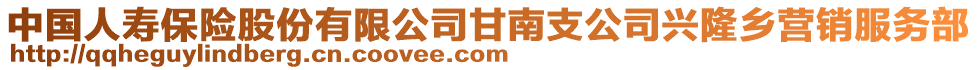 中国人寿保险股份有限公司甘南支公司兴隆乡营销服务部
http://qqheguylindberg.cn.coovee.com